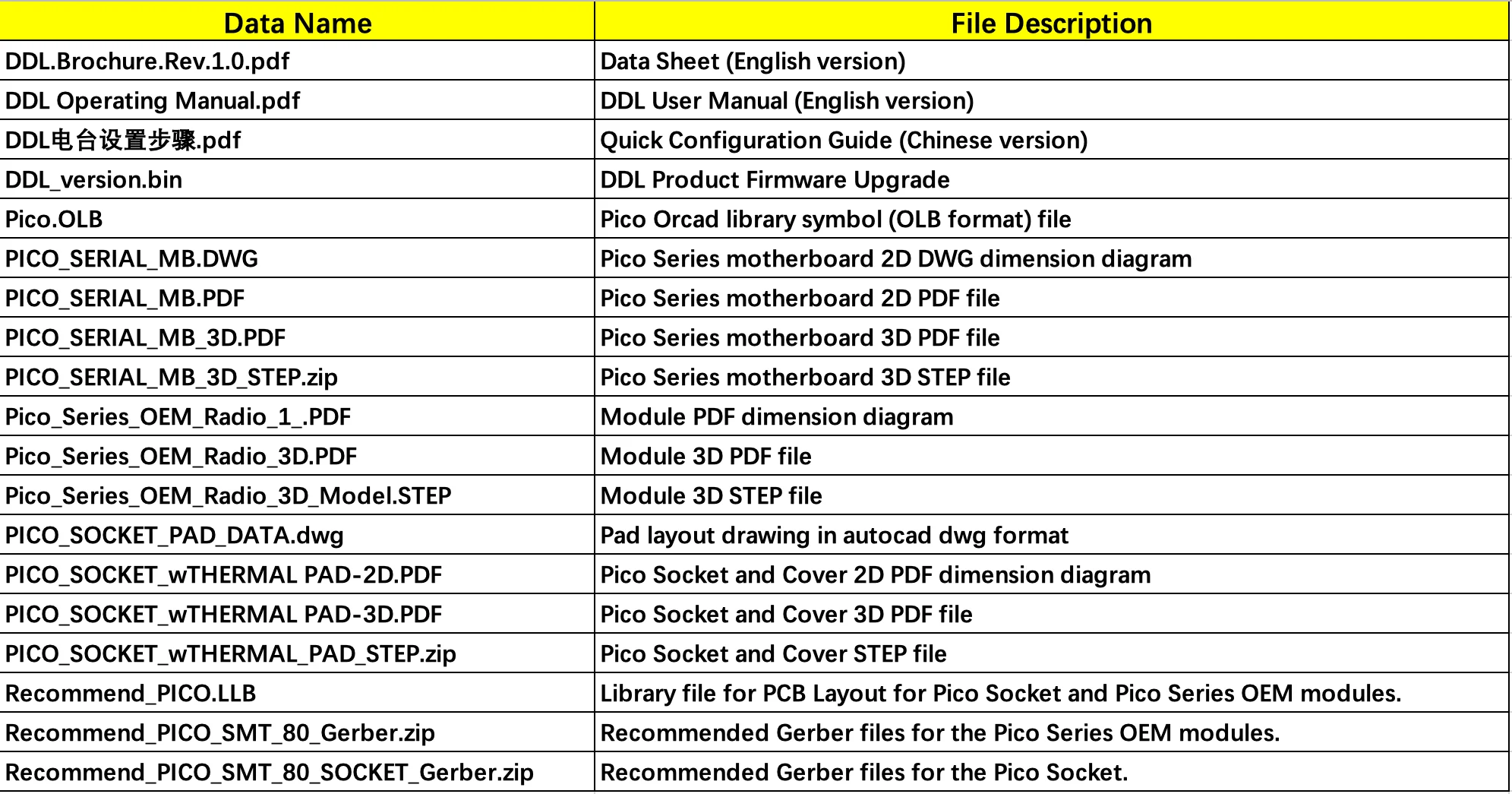 | Data Name | File Description |
|---|---|
| DDL.Brochure.Rev.1.0.pdf | Data Sheet (English version) |
| DDL Operating Manual.pdf | DDL User Manual (English version) |
| DDL电台设置步骤.pdf | Quick Configuration Guide (Chinese version) |
| DDL_version.bin | DDL Product Firmware Upgrade |
| Pico.OLB | Pico Orcad library symbol (OLB format) file |
| PICO_SERIAL_MB.DWG | Pico Series motherboard 2D DWG dimension diagram |
| PICO_SERIAL_MB.PDF | Pico Series motherboard 2D PDF file |
| PICO_SERIAL_MB_3D.PDF | Pico Series motherboard 3D PDF file |
| PICO_SERIAL_MB_3D_STEP.zip | Pico Series motherboard 3D STEP file |
| Pico_Series_OEM_Radio_1_.PDF | Module PDF dimension diagram |
| Pico_Series_OEM_Radio_3D.PDF | Module 3D PDF file |
| Pico_Series_OEM_Radio_3D_Model.STEP | Module 3D STEP file |
| PICO_SOCKET_PAD_DATA.dwg | Pad layout drawing in autocad dwg format |
| PICO_SOCKET_wTHERMAL PAD-2D.PDF | Pico Socket and Cover 2D PDF dimension diagram |
| PICO_SOCKET_wTHERMAL PAD-3D.PDF | Pico Socket and Cover 3D PDF file |
| PICO_SOCKET_wTHERMAL_PAD_STEP.zip | Pico Socket and Cover STEP file |
| Recommend_PICO.LLB | Library file for PCB Layout for Pico Socket and Pico Series OEM modules. |
| Recommend_PICO_SMT_80_Gerber.zip | Recommended Gerber files for the Pico Series OEM modules. |
| Recommend_PICO_SMT_80_SOCKET_Gerber.zip | Recommended Gerber files for the Pico Socket. |